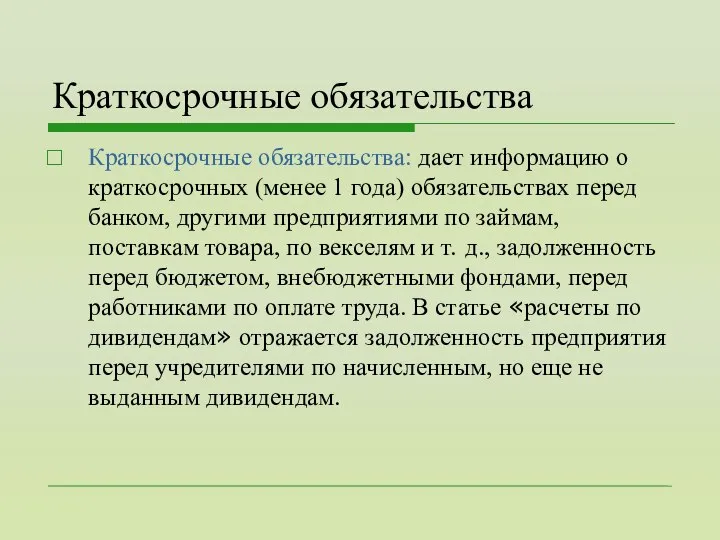 Краткосрочные обязательства

Краткосрочные обязательства: дает информацию о краткосрочных (менее 1 года) обязательствах перед банком, другими предприятиями по займам, поставкам товара, по векселям и т. д., задолженность перед бюджетом, внебюджетными фондами, перед работниками по оплате труда. В статье «расчеты по дивидендам» отражается задолженность предприятия перед учредителями по начисленным, но еще не выданным дивидендам.